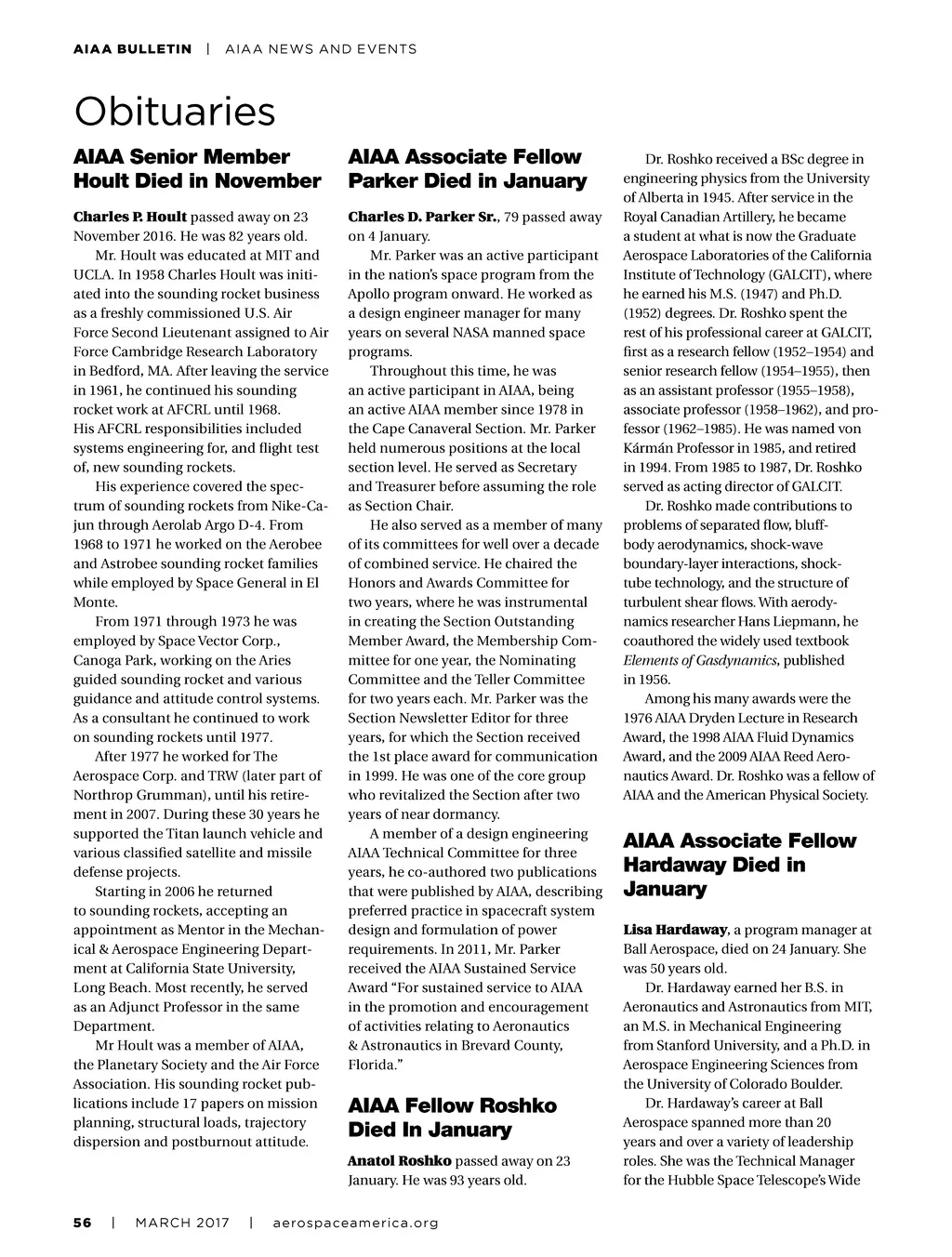 AIAA BULLETIN | AIAA NEWS AND EVENTS

Obituaries

AIAA Senior Member Hoult Died in November

Charles P. Hoult passed away on 23 November 2016. He was 82 years old.

Mr. Hoult was educated at MIT and UCLA. In 1958 Charles Hoult was initiated into the sounding rocket business as a freshly commissioned U.S. Air Force Second Lieutenant assigned to Air Force Cambridge Research Laboratory in Bedford, MA. After leaving the service in 1961, he continued his sounding rocket work at AFCRL until 1968. His AFCRL responsibilities included systems engineering for, and flight test of, new sounding rockets.

His experience covered the spectrum of sounding rockets from Nike-Cajun through Aerolab Argo D-4. From 1968 to 1971 he worked on the Aerobee and Astrobee sounding rocket families while employed by Space General in El Monte.

From 1971 through 1973 he was employed by Space Vector Corp., Canoga Park, working on the Aries guided sounding rocket and various guidance and attitude control systems. As a consultant he continued to work on sounding rockets until 1977.

After 1977 he worked for The Aerospace Corp. and TRW (later part of Northrop Grumman), until his retirement in 2007. During these 30 years he supported the Titan launch vehicle and various classified satellite and missile defense projects.

Starting in 2006 he returned to sounding rockets, accepting an appointment as Mentor in the Mechanical & Aerospace Engineering Department at California State University, Long Beach. Most recently, he served as an Adjunct Professor in the same Department.

Mr Hoult was a member of AIAA, the Planetary Society and the Air Force Association. His sounding rocket publications include 17 papers on mission planning, structural loads, trajectory dispersion and postburnout attitude.

AIAA Associate Fellow Parker Died in January

Charles D. Parker Sr., 79 passed away on 4 January.

Mr. Parker was an active participant in the nation's space program from the Apollo program onward. He worked as a design engineer manager for many years on several NASA manned space programs.

Throughout this time, he was an active participant in AIAA, being an active AIAA member since 1978 in the Cape Canaveral Section. Mr. Parker held numerous positions at the local section level. He served as Secretary and Treasurer before assuming the role as Section Chair.

He also served as a member of many of its committees for well over a decade of combined service. He chaired the Honors and Awards Committee for two years, where he was instrumental in creating the Section Outstanding Member Award, the Membership Committee for one year, the Nominating Committee and the Teller Committee for two years each. Mr. Parker was the Section Newsletter Editor for three years, for which the Section received the 1st place award for communication in 1999. He was one of the core group who revitalized the Section after two years of near dormancy.

A member of a design engineering AIAA Technical Committee for three years, he co-authored two publications that were published by AIAA, describing preferred practice in spacecraft system design and formulation of power requirements. In 2011, Mr. Parker received the AIAA Sustained Service Award "For sustained service to AIAA in the promotion and encouragement of activities relating to Aeronautics & Astronautics in Brevard County, Florida."

AIAA Fellow Roshko Died In January

Anatol Roshko passed away on 23 January. He was 93 years old.

Dr. Roshko received a BSc degree in engineering physics from the University of Alberta in 1945. After service in the Royal Canadian Artillery, he became a student at what is now the Graduate Aerospace Laboratories of the California Institute of Technology (GALCIT), where he earned his M.S. (1947) and Ph.D. (1952) degrees. Dr. Roshko spent the rest of his professional career at GALCIT, first as a research fellow (1952–1954) and senior research fellow (1954–1955), then as an assistant professor (1955–1958), associate professor (1958–1962), and professor (1962–1985). He was named von Kármán Professor in 1985, and retired in 1994. From 1985 to 1987, Dr. Roshko served as acting director of GALCIT.

Dr. Roshko made contributions to problems of separated flow, bluff-body aerodynamics, shock-wave boundary-layer interactions, shock-tube technology, and the structure of turbulent shear flows. With aerodynamics researcher Hans Liepmann, he coauthored the widely used textbook Elements of Gasdynamics, published in 1956.

Among his many awards were the 1976 AIAA Dryden Lecture in Research Award, the 1998 AIAA Fluid Dynamics Award, and the 2009 AIAA Reed Aeronautics Award. Dr. Roshko was a fellow of AIAA and the American Physical Society.

AIAA Associate Fellow Hardaway Died in January

Lisa Hardaway, a program manager at Ball Aerospace, died on 24 January. She was 50 years old.

Dr. Hardaway earned her B.S. in Aeronautics and Astronautics from MIT, an M.S. in Mechanical Engineering from Stanford University, and a Ph.D. in Aerospace Engineering Sciences from the University of Colorado Boulder.

Dr. Hardaway's career at Ball Aerospace spanned more than 20 years and over a variety of leadership roles. She was the Technical Manager for the Hubble Space Telescope's Wide

56 | MARCH 2017 | aerospaceamerica.org